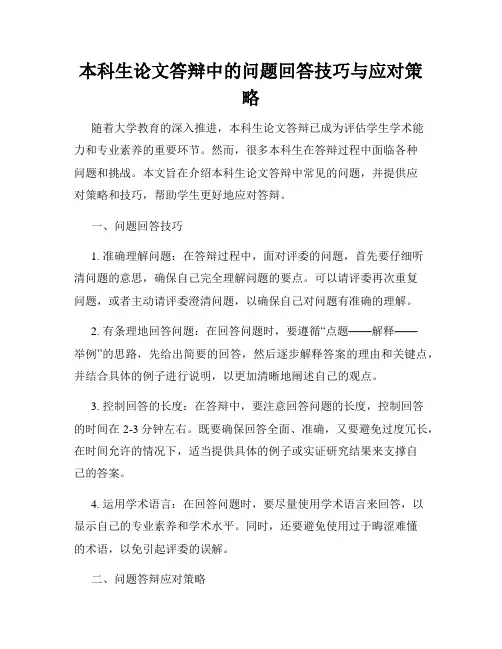 本科生论文答辩中的问题回答技巧与应对策略

随着大学教育的深入推进，本科生论文答辩已成为评估学生学术能力和专业素养的重要环节。然而，很多本科生在答辩过程中面临各种问题和挑战。本文旨在介绍本科生论文答辩中常见的问题，并提供应对策略和技巧，帮助学生更好地应对答辩。

一、问题回答技巧

1. 准确理解问题：在答辩过程中，面对评委的问题，首先要仔细听清问题的意思，确保自己完全理解问题的要点。可以请评委再次重复问题，或者主动请评委澄清问题，以确保自己对问题有准确的理解。

2. 有条理地回答问题：在回答问题时，要遵循“点题——解释——举例”的思路，先给出简要的回答，然后逐步解释答案的理由和关键点，并结合具体的例子进行说明，以更加清晰地阐述自己的观点。

3. 控制回答的长度：在答辩中，要注意回答问题的长度，控制回答的时间在 2-3 分钟左右。既要确保回答全面、准确，又要避免过度冗长，在时间允许的情况下，适当提供具体的例子或实证研究结果来支撑自己的答案。

4. 运用学术语言：在回答问题时，要尽量使用学术语言来回答，以显示自己的专业素养和学术水平。同时，还要避免使用过于晦涩难懂的术语，以免引起评委的误解。

二、问题答辩应对策略